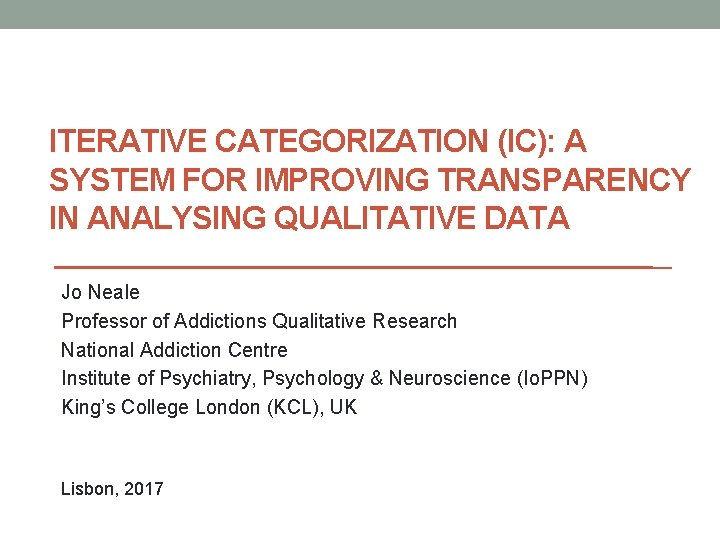 ITERATIVE CATEGORIZATION (IC): A SYSTEM FOR IMPROVING TRANSPARENCY IN ANALYSING QUALITATIVE DATA

Jo Neale
Professor of Addictions Qualitative Research
National Addiction Centre
Institute of Psychiatry, Psychology & Neuroscience (IoPPN)
King's College London (KCL), UK

Lisbon, 2017